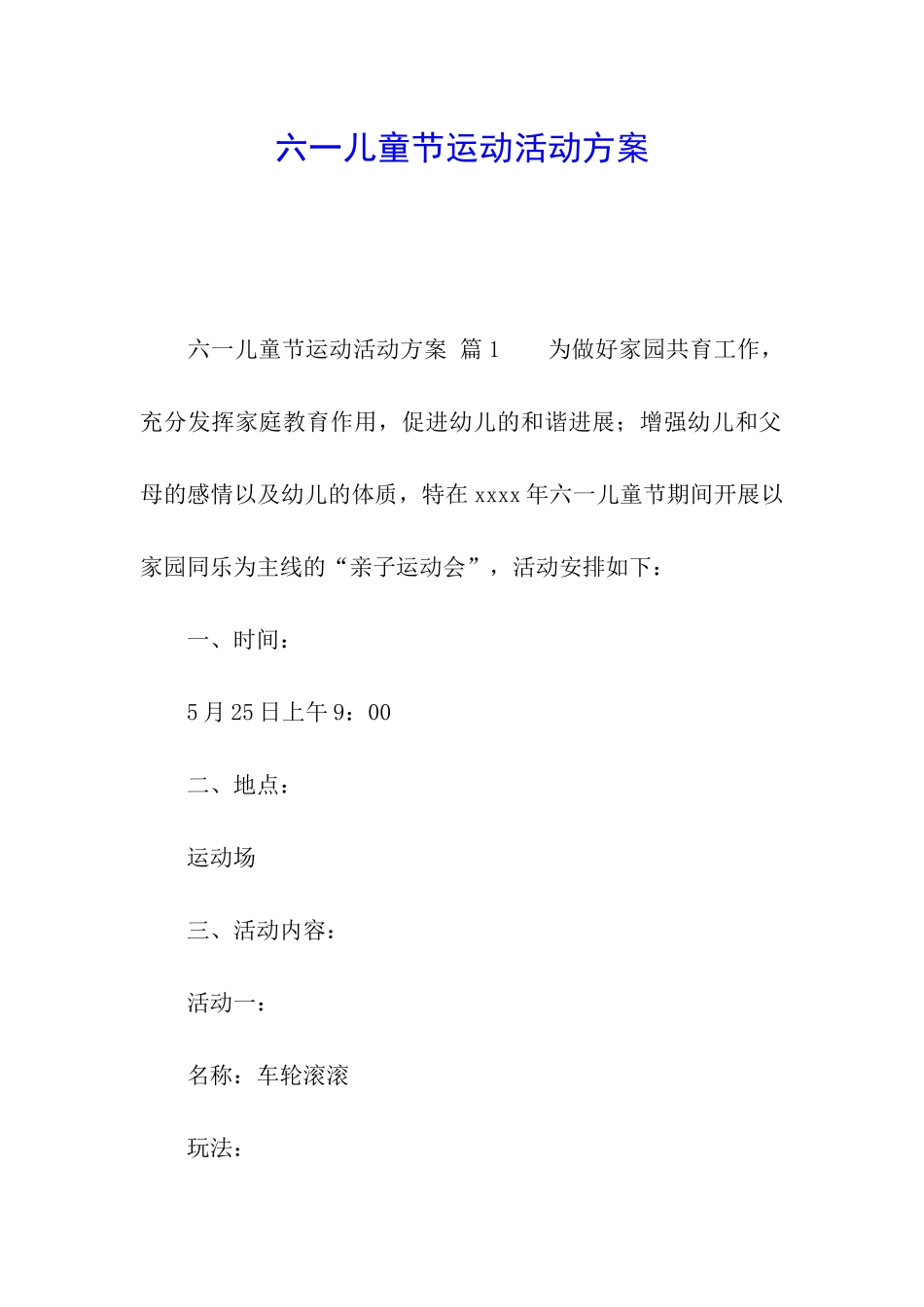 六一儿童节运动活动方案

六一儿童节运动活动方案 篇1 为做好家园共育工作，充分发挥家庭教育作用，促进幼儿的和谐进展；增强幼儿和父母的感情以及幼儿的体质，特在xxxx年六一儿童节期间开展以家园同乐为主线的“亲子运动会”，活动安排如下：

一、时间：

5月25日上午9：00

二、地点：

运动场

三、活动内容：

活动一：

名称：车轮滚滚

玩法：